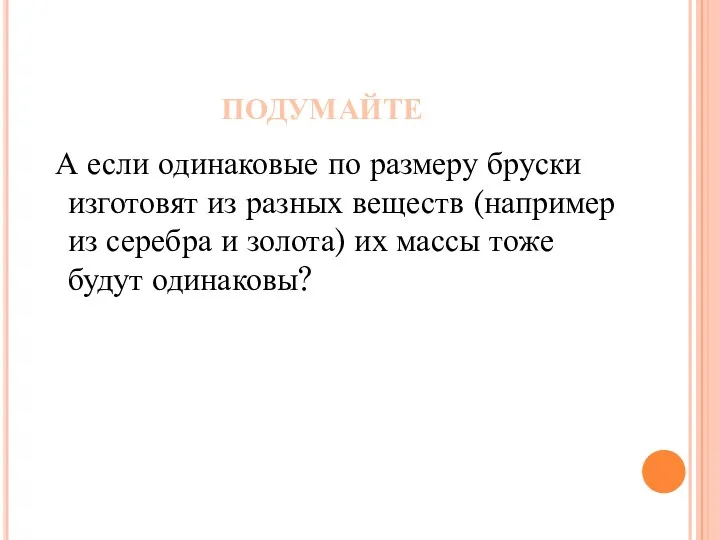 ПОДУМАЙТЕ

А если одинаковые по размеру бруски изготовят из разных веществ (например из серебра и золота) их массы тоже будут одинаковы?